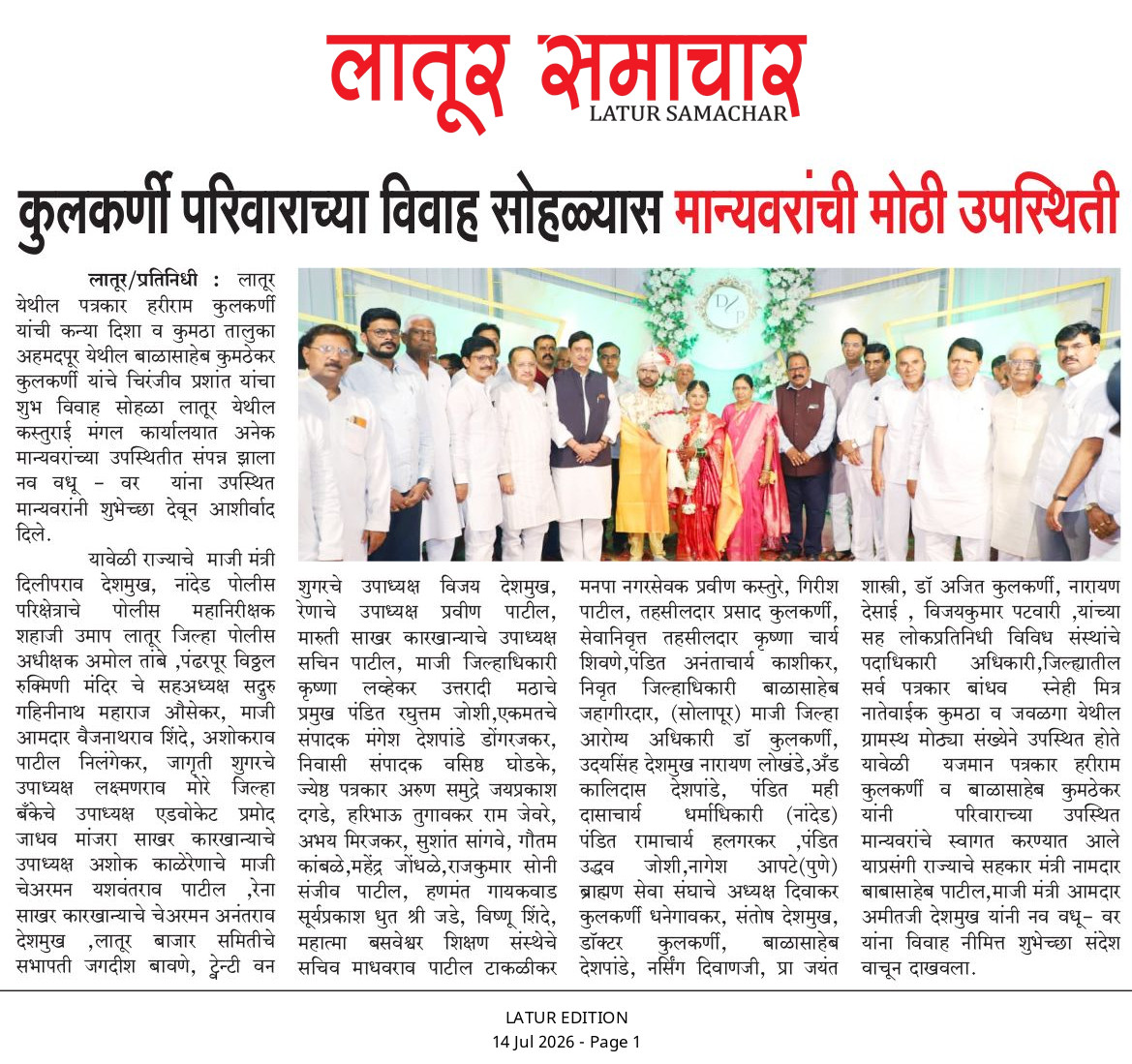 लातूर समाचार
LATUR SAMACHAR

कुलकर्णी परिवाराच्या विवाह सोहळ्यास मान्यवरांची मोठी उपस्थिती

लातूर/प्रतिनिधी : लातूर येथील पत्रकार हरीराम कुलकर्णी यांची कन्या दिशा व कुमठा तालुका अहमदपूर येथील बाळासाहेब कुमठेकर कुलकर्णी यांचे चिरंजीव प्रशांत यांचा शुभ विवाह सोहळा लातूर येथील कस्तुराई मंगल कार्यालयात अनेक मान्यवरांच्या उपस्थितीत संपन्न झाला नव वधू - वर यांना उपस्थित मान्यवरांनी शुभेच्छा देवून आशीर्वाद दिले.

यावेळी राज्याचे माजी मंत्री दिलीपराव देशमुख, नांदेड पोलीस परिक्षेत्राचे पोलीस महानिरीक्षक शहाजी उमाप लातूर जिल्हा पोलीस अधीक्षक अमोल तांबे ,पंढरपूर विठ्ठल रुक्मिणी मंदिर चे सहअध्यक्ष सद्गुरु गहिनीनाथ महाराज औसेकर, माजी आमदार वैजनाथराव शिंदे, अशोकराव पाटील निलंगेकर, जागृती शुगरचे उपाध्यक्ष लक्ष्मणराव मोरे जिल्हा बँकेचे उपाध्यक्ष एडवोकेट प्रमोद जाधव मांजरा साखर कारखान्याचे उपाध्यक्ष अशोक काळेरेणाचे माजी चेअरमन यशवंतराव पाटील ,रेना साखर कारखान्याचे चेअरमन अनंतराव देशमुख ,लातूर बाजार समितीचे सभापती जगदीश बावणे, ट्वेन्टी वन शुगरचे उपाध्यक्ष विजय देशमुख, रेणाचे उपाध्यक्ष प्रवीण पाटील, मारुती साखर कारखान्याचे उपाध्यक्ष सचिन पाटील, माजी जिल्हाधिकारी कृष्णा लव्हेकर उत्तरादी मठाचे प्रमुख पंडित रघुत्तम जोशी,एकमतचे संपादक मंगेश देशपांडे डोंगरजकर, निवासी संपादक वसिष्ठ घोडके, ज्येष्ठ पत्रकार अरुण समुद्रे जयप्रकाश दगडे, हरिभाऊ तुगावकर राम जेवरे, अभय मिरजकर, सुशांत सांगवे, गौतम कांबळे,महेंद्र जोंधळे,राजकुमार सोनी संजीव पाटील, हणमंत गायकवाड सूर्यप्रकाश धुत श्री जडे, विष्णू शिंदे, महात्मा बसवेश्वर शिक्षण संस्थेचे सचिव माधवराव पाटील टाकळीकर मनपा नगरसेवक प्रवीण कस्तुरे, गिरीश पाटील, तहसीलदार प्रसाद कुलकर्णी, सेवानिवृत्त तहसीलदार कृष्णा चार्य शिवणे,पंडित अनंताचार्य काशीकर, निवृत जिल्हाधिकारी बाळासाहेब जहागीरदार, (सोलापूर) माजी जिल्हा आरोग्य अधिकारी डॉ कुलकर्णी, उदयसिंह देशमुख नारायण लोखंडे,अँड कालिदास देशपांडे, पंडित मही दासाचार्य धर्माधिकारी (नांदेड) पंडित रामाचार्य हलगरकर ,पंडित उद्धव जोशी,नागेश आपटे(पुणे) ब्राह्मण सेवा संघाचे अध्यक्ष दिवाकर कुलकर्णी धनेगावकर, संतोष देशमुख, डॉक्टर कुलकर्णी, बाळासाहेब देशपांडे, नर्सिंग दिवाणजी, प्रा जयंत शास्त्री, डॉ अजित कुलकर्णी, नारायण देसाई , विजयकुमार पटवारी ,यांच्या सह लोकप्रतिनिधी विविध संस्थांचे पदाधिकारी अधिकारी,जिल्ह्यातील सर्व पत्रकार बांधव स्नेही मित्र नातेवाईक कुमठा व जवळगा येथील ग्रामस्थ मोठ्या संख्येने उपस्थित होते यावेळी यजमान पत्रकार हरीराम कुलकर्णी व बाळासाहेब कुमठेकर यांनी परिवाराच्या उपस्थित मान्यवरांचे स्वागत करण्यात आले याप्रसंगी राज्याचे सहकार मंत्री नामदार बाबासाहेब पाटील,माजी मंत्री आमदार अमीतजी देशमुख यांनी नव वधू- वर यांना विवाह नीमित्त शुभेच्छा संदेश वाचून दाखवला.

LATUR EDITION
14 Jul 2026 - Page 1